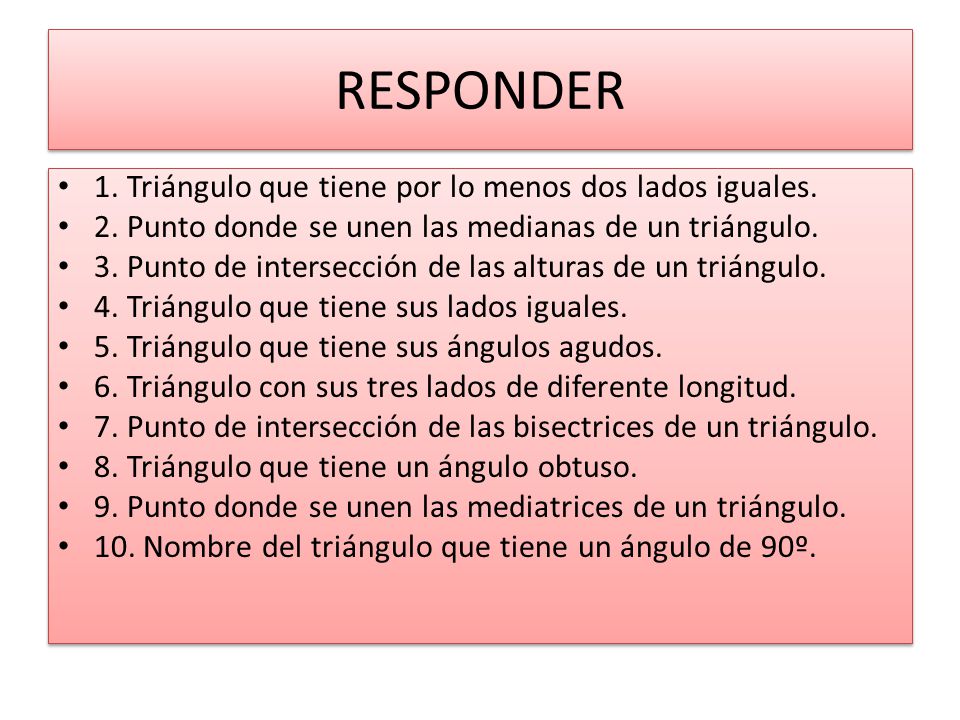 RESPONDER

• 1. Triángulo que tiene por lo menos dos lados iguales.
• 2. Punto donde se unen las medianas de un triángulo.
• 3. Punto de intersección de las alturas de un triángulo.
• 4. Triángulo que tiene sus lados iguales.
• 5. Triángulo que tiene sus ángulos agudos.
• 6. Triángulo con sus tres lados de diferente longitud.
• 7. Punto de intersección de las bisectrices de un triángulo.
• 8. Triángulo que tiene un ángulo obtuso.
• 9. Punto donde se unen las mediatrices de un triángulo.
• 10. Nombre del triángulo que tiene un ángulo de 90º.